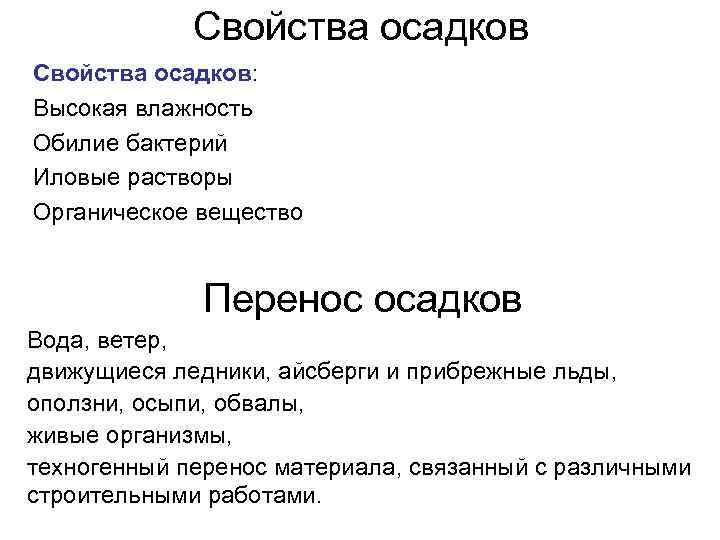 Свойства осадков

Свойства осадков:
Высокая влажность
Обилие бактерий
Иловые растворы
Органическое вещество

Перенос осадков

Вода, ветер,
движущиеся ледники, айсберги и прибрежные льды,
оползни, осыпи, обвалы,
живые организмы,
техногенный перенос материала, связанный с различными строительными работами.